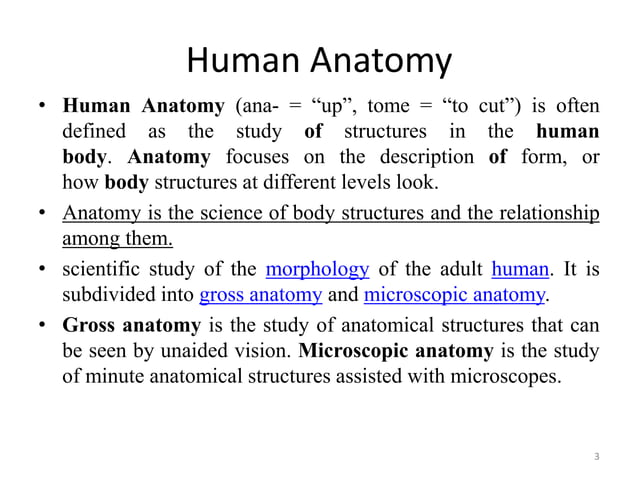 Human Anatomy

• Human Anatomy (ana- = "up", tome = "to cut") is often defined as the study of structures in the human body. Anatomy focuses on the description of form, or how body structures at different levels look.

• Anatomy is the science of body structures and the relationship among them.

• scientific study of the morphology of the adult human. It is subdivided into gross anatomy and microscopic anatomy.

• Gross anatomy is the study of anatomical structures that can be seen by unaided vision. Microscopic anatomy is the study of minute anatomical structures assisted with microscopes.

3